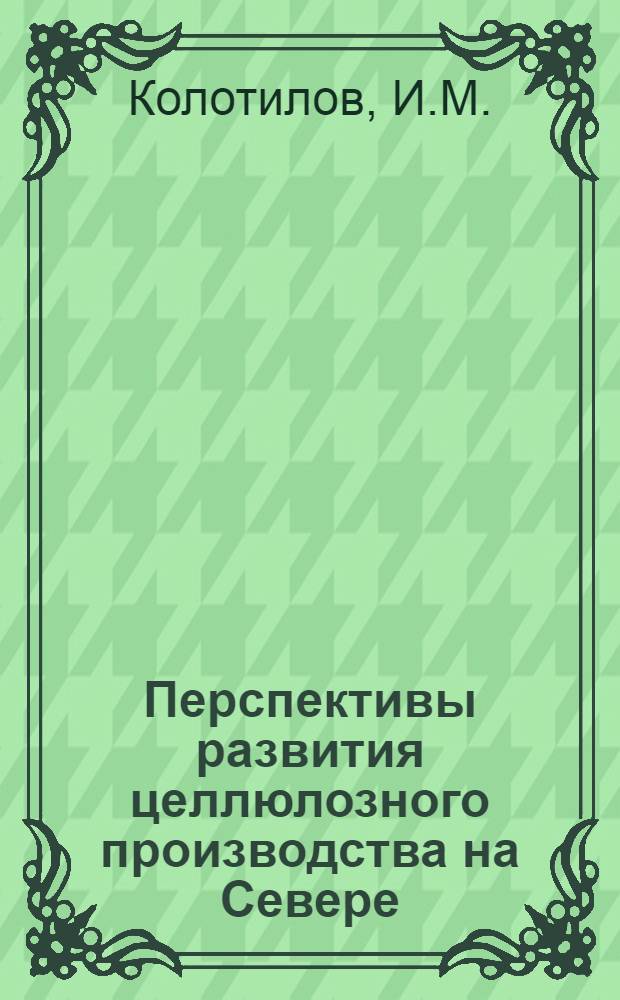 Колотилов, И.М.

Перспективы развития целлюлозного производства на Севере